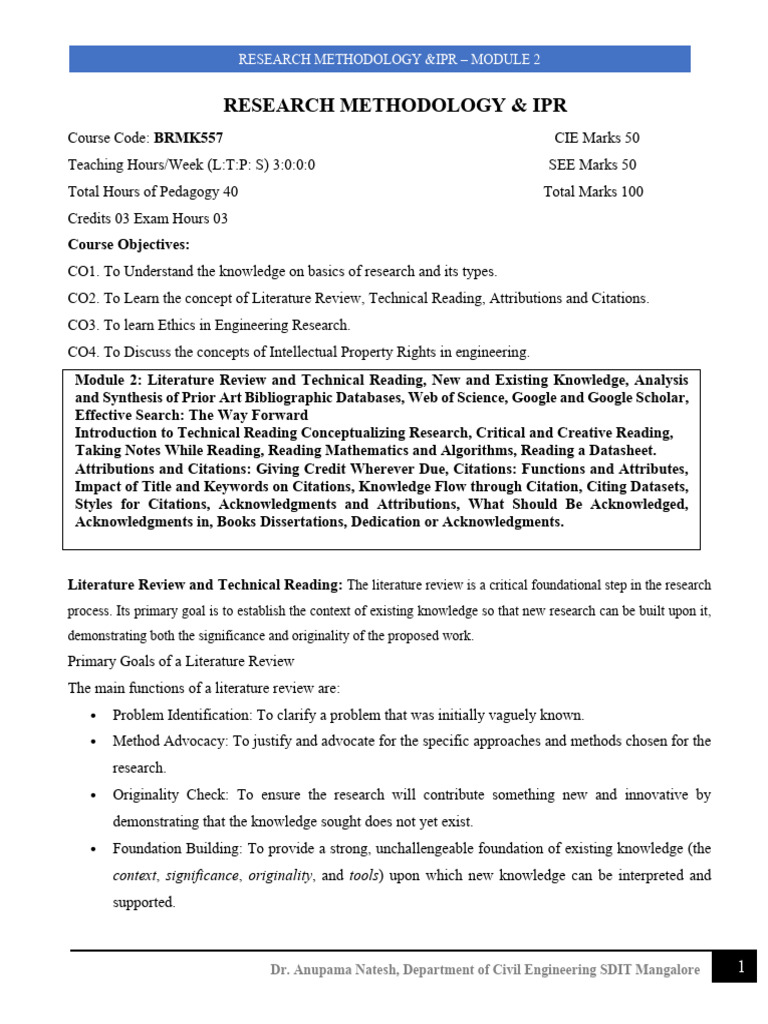 RESEARCH METHODOLOGY &IPR – MODULE 2

RESEARCH METHODOLOGY & IPR

Course Code: BRMK557 CIE Marks 50

Teaching Hours/Week (L:T:P: S) 3:0:0:0 SEE Marks 50

Total Hours of Pedagogy 40 Total Marks 100

Credits 03 Exam Hours 03

Course Objectives:

CO1. To Understand the knowledge on basics of research and its types.

CO2. To Learn the concept of Literature Review, Technical Reading, Attributions and Citations.

CO3. To learn Ethics in Engineering Research.

CO4. To Discuss the concepts of Intellectual Property Rights in engineering.

Module 2: Literature Review and Technical Reading, New and Existing Knowledge, Analysis and Synthesis of Prior Art Bibliographic Databases, Web of Science, Google and Google Scholar, Effective Search: The Way Forward
Introduction to Technical Reading Conceptualizing Research, Critical and Creative Reading, Taking Notes While Reading, Reading Mathematics and Algorithms, Reading a Datasheet.
Attributions and Citations: Giving Credit Wherever Due, Citations: Functions and Attributes, Impact of Title and Keywords on Citations, Knowledge Flow through Citation, Citing Datasets, Styles for Citations, Acknowledgments and Attributions, What Should Be Acknowledged, Acknowledgments in, Books Dissertations, Dedication or Acknowledgments.

Literature Review and Technical Reading: The literature review is a critical foundational step in the research process. Its primary goal is to establish the context of existing knowledge so that new research can be built upon it, demonstrating both the significance and originality of the proposed work.

Primary Goals of a Literature Review

The main functions of a literature review are:

• Problem Identification: To clarify a problem that was initially vaguely known.
• Method Advocacy: To justify and advocate for the specific approaches and methods chosen for the research.
• Originality Check: To ensure the research will contribute something new and innovative by demonstrating that the knowledge sought does not yet exist.
• Foundation Building: To provide a strong, unchallengeable foundation of existing knowledge (the context, significance, originality, and tools) upon which new knowledge can be interpreted and supported.

Dr. Anupama Natesh, Department of Civil Engineering SDIT Mangalore 1